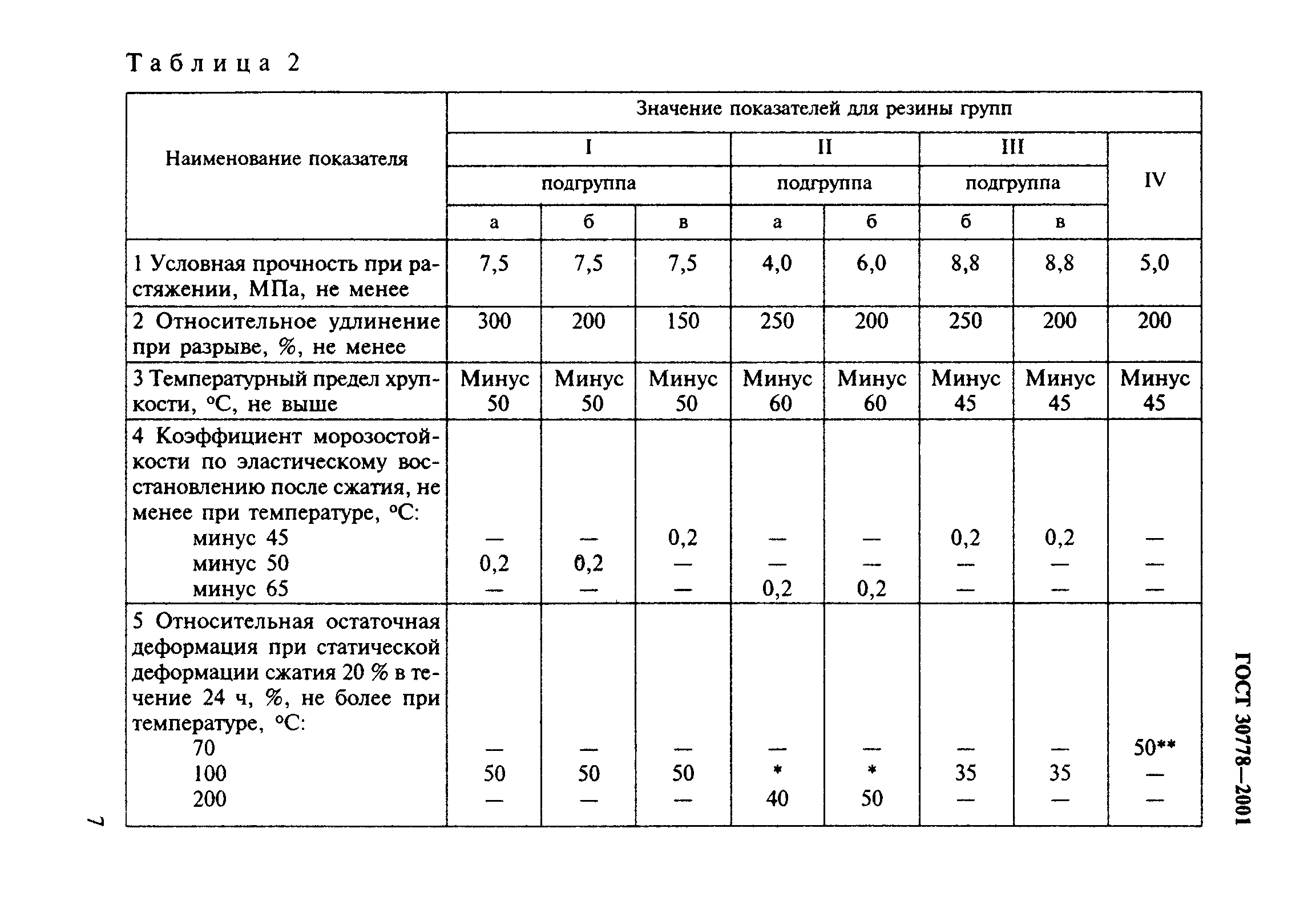 Таблица 2

| Наименование показателя | Значение показателей для резины групп | | | | | | | |
|---|---|---|---|---|---|---|---|---|
| | I | | | II | | III | | IV |
| | подгруппа | | | подгруппа | | подгруппа | | |
| | а | б | в | а | б | б | в | |
| 1 Условная прочность при растяжении, МПа, не менее | 7,5 | 7,5 | 7,5 | 4,0 | 6,0 | 8,8 | 8,8 | 5,0 |
| 2 Относительное удлинение при разрыве, %, не менее | 300 | 200 | 150 | 250 | 200 | 250 | 200 | 200 |
| 3 Температурный предел хрупкости, °С, не выше | Минус 50 | Минус 50 | Минус 50 | Минус 60 | Минус 60 | Минус 45 | Минус 45 | Минус 45 |
| 4 Коэффициент морозостойкости по эластическому восстановлению после сжатия, не менее при температуре, °С: | | | | | | | | |
| минус 45 | — | — | 0,2 | — | — | 0,2 | 0,2 | — |
| минус 50 | 0,2 | 0,2 | — | — | — | — | — | — |
| минус 65 | — | — | — | 0,2 | 0,2 | — | — | — |
| 5 Относительная остаточная деформация при статической деформации сжатия 20 % в течение 24 ч, %, не более при температуре, °С: | | | | | | | | |
| 70 | — | — | — | — | — | — | — | 50** |
| 100 | 50 | 50 | 50 | * | * | 35 | 35 | — |
| 200 | — | — | — | 40 | 50 | — | — | — |

ГОСТ 30778—2001

7